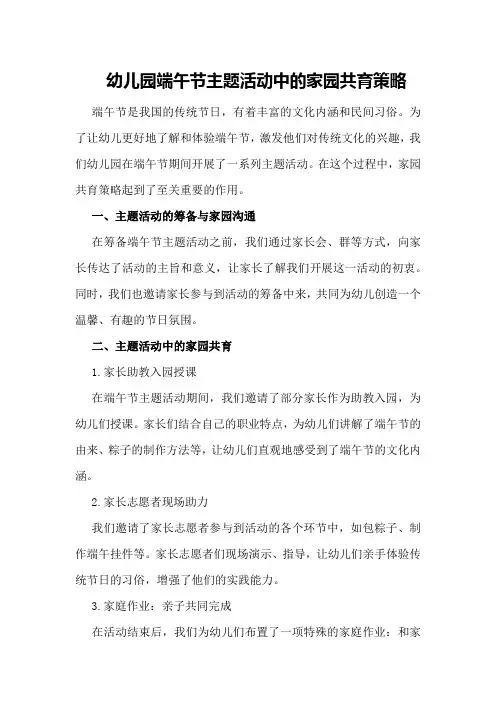 幼儿园端午节主题活动中的家园共育策略

端午节是我国的传统节日，有着丰富的文化内涵和民间习俗。为了让幼儿更好地了解和体验端午节，激发他们对传统文化的兴趣，我们幼儿园在端午节期间开展了一系列主题活动。在这个过程中，家园共育策略起到了至关重要的作用。

一、主题活动的筹备与家园沟通

在筹备端午节主题活动之前，我们通过家长会、群等方式，向家长传达了活动的主旨和意义，让家长了解我们开展这一活动的初衷。同时，我们也邀请家长参与到活动的筹备中来，共同为幼儿创造一个温馨、有趣的节日氛围。

二、主题活动中的家园共育

1.家长助教入园授课

在端午节主题活动期间，我们邀请了部分家长作为助教入园，为幼儿们授课。家长们结合自己的职业特点，为幼儿们讲解了端午节的由来、粽子的制作方法等，让幼儿们直观地感受到了端午节的文化内涵。

2.家长志愿者现场助力

我们邀请了家长志愿者参与到活动的各个环节中，如包粽子、制作端午挂件等。家长志愿者们现场演示、指导，让幼儿们亲手体验传统节日的习俗，增强了他们的实践能力。

3.家庭作业：亲子共同完成

在活动结束后，我们为幼儿们布置了一项特殊的家庭作业：和家